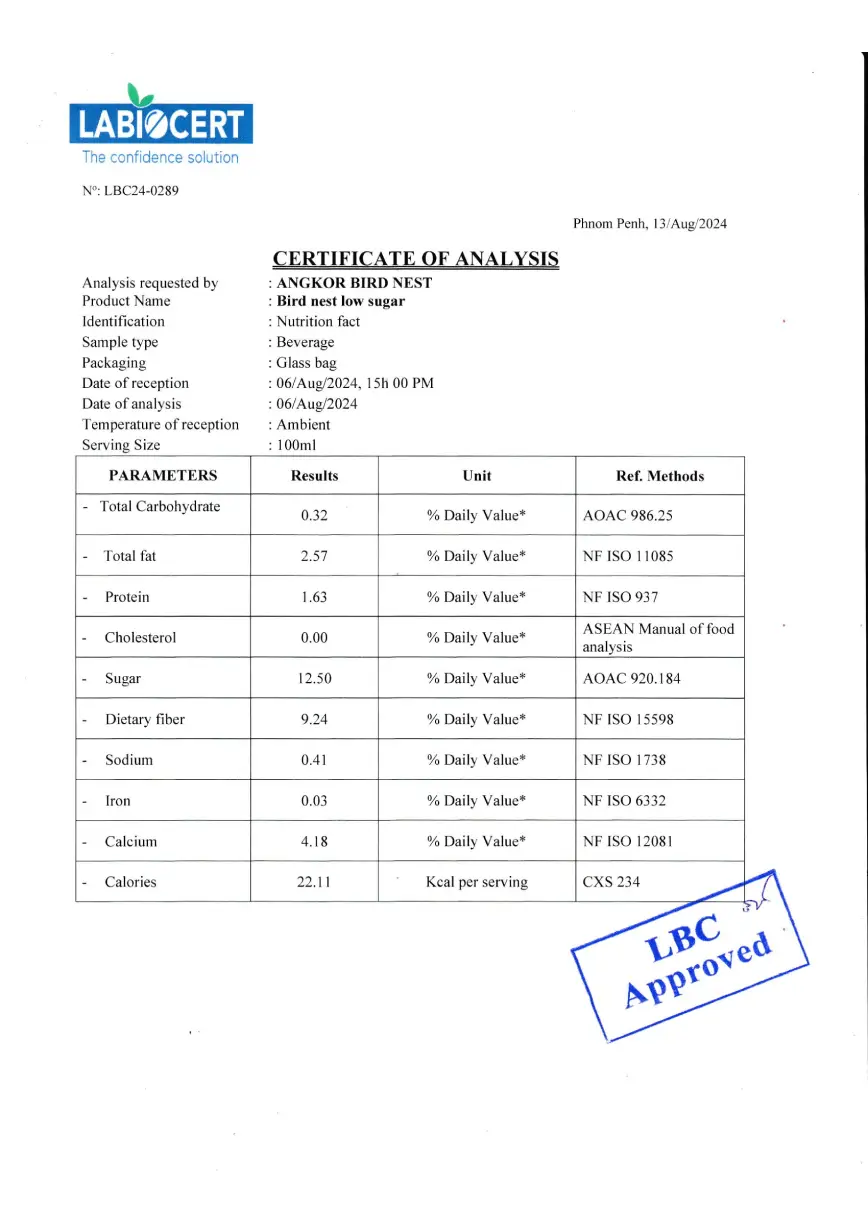 LABIOCERT
The confidence solution

N°: LBC24-0289

Phnom Penh, 13/Aug/2024

CERTIFICATE OF ANALYSIS

Analysis requested by : ANGKOR BIRD NEST
Product Name : Bird nest low sugar
Identification : Nutrition fact
Sample type : Beverage
Packaging : Glass bag
Date of reception : 06/Aug/2024, 15h 00 PM
Date of analysis : 06/Aug/2024
Temperature of reception : Ambient
Serving Size : 100ml

| PARAMETERS | Results | Unit | Ref. Methods |
|---|---|---|---|
| - Total Carbohydrate | 0.32 | % Daily Value* | AOAC 986.25 |
| - Total fat | 2.57 | % Daily Value* | NF ISO 11085 |
| - Protein | 1.63 | % Daily Value* | NF ISO 937 |
| - Cholesterol | 0.00 | % Daily Value* | ASEAN Manual of food analysis |
| - Sugar | 12.50 | % Daily Value* | AOAC 920.184 |
| - Dietary fiber | 9.24 | % Daily Value* | NF ISO 15598 |
| - Sodium | 0.41 | % Daily Value* | NF ISO 1738 |
| - Iron | 0.03 | % Daily Value* | NF ISO 6332 |
| - Calcium | 4.18 | % Daily Value* | NF ISO 12081 |
| - Calories | 22.11 | Kcal per serving | CXS 234 |

LBC
Approved